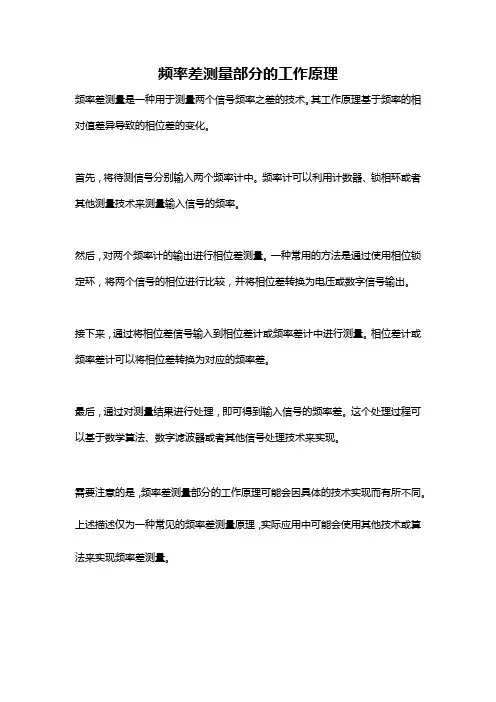 频率差测量部分的工作原理

频率差测量是一种用于测量两个信号频率之差的技术。其工作原理基于频率的相对值差异导致的相位差的变化。

首先，将待测信号分别输入两个频率计中。频率计可以利用计数器、锁相环或者其他测量技术来测量输入信号的频率。

然后，对两个频率计的输出进行相位差测量。一种常用的方法是通过使用相位锁定环，将两个信号的相位进行比较，并将相位差转换为电压或数字信号输出。

接下来，通过将相位差信号输入到相位差计或频率差计中进行测量。相位差计或频率差计可以将相位差转换为对应的频率差。

最后，通过对测量结果进行处理，即可得到输入信号的频率差。这个处理过程可以基于数学算法、数字滤波器或者其他信号处理技术来实现。

需要注意的是，频率差测量部分的工作原理可能会因具体的技术实现而有所不同。上述描述仅为一种常见的频率差测量原理，实际应用中可能会使用其他技术或算法来实现频率差测量。